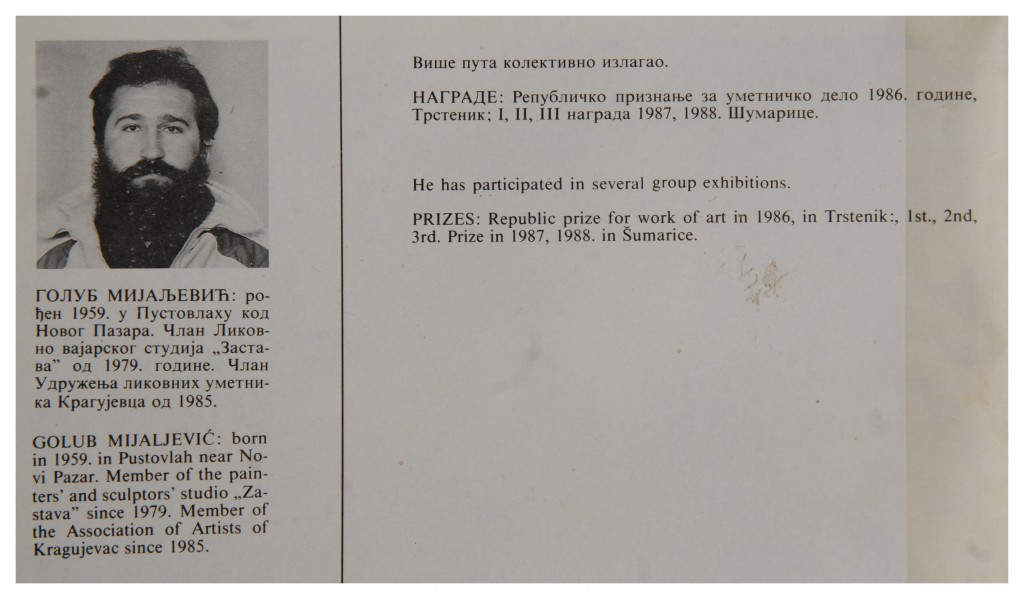 ГОЛУБ МИЈАЉЕВИЋ: рођен 1959. у Пустовлаху код Новог Пазара. Члан Ликовно вајарског студија „Застава" од 1979. године. Члан Удружења ликовних уметника Крагујевца од 1985.

GOLUB MIJALJEVIĆ: born in 1959. in Pustovlah near Novi Pazar. Member of the painters' and sculptors' studio „Zastava" since 1979. Member of the Association of Artists of Kragujevac since 1985.

Више пута колективно излагао.

НАГРАДЕ: Републичко признање за уметничко дело 1986. године, Трстеник; I, II, III награда 1987, 1988. Шумарице.

He has participated in several group exhibitions.

PRIZES: Republic prize for work of art in 1986, in Trstenik:, 1st., 2nd, 3rd. Prize in 1987, 1988. in Šumarice.